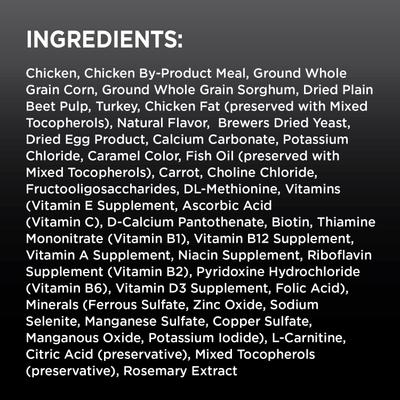 INGREDIENTS:

Chicken, Chicken By-Product Meal, Ground Whole Grain Corn, Ground Whole Grain Sorghum, Dried Plain Beet Pulp, Turkey, Chicken Fat (preserved with Mixed Tocopherols), Natural Flavor, Brewers Dried Yeast, Dried Egg Product, Calcium Carbonate, Potassium Chloride, Caramel Color, Fish Oil (preserved with Mixed Tocopherols), Carrot, Choline Chloride, Fructooligosaccharides, DL-Methionine, Vitamins (Vitamin E Supplement, Ascorbic Acid (Vitamin C), D-Calcium Pantothenate, Biotin, Thiamine Mononitrate (Vitamin B1), Vitamin B12 Supplement, Vitamin A Supplement, Niacin Supplement, Riboflavin Supplement (Vitamin B2), Pyridoxine Hydrochloride (Vitamin B6), Vitamin D3 Supplement, Folic Acid), Minerals (Ferrous Sulfate, Zinc Oxide, Sodium Selenite, Manganese Sulfate, Copper Sulfate, Manganous Oxide, Potassium Iodide), L-Carnitine, Citric Acid (preservative), Mixed Tocopherols (preservative), Rosemary Extract